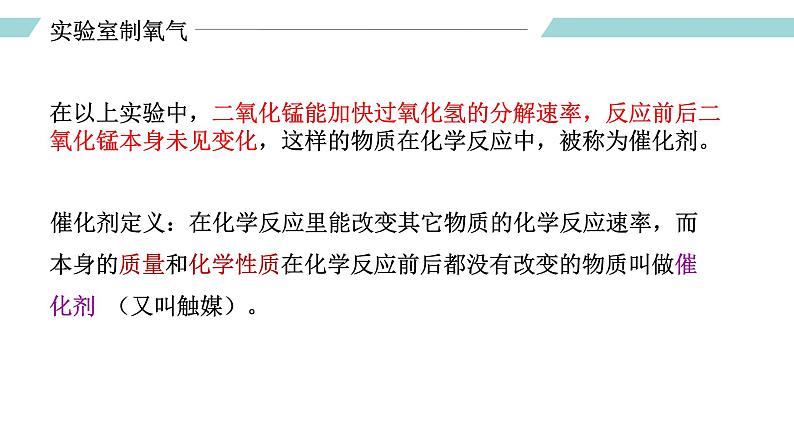 实验室制氧气

在以上实验中，二氧化锰能加快过氧化氢的分解速率，反应前后二氧化锰本身未见变化，这样的物质在化学反应中，被称为催化剂。

催化剂定义：在化学反应里能改变其它物质的化学反应速率，而本身的质量和化学性质在化学反应前后都没有改变的物质叫做催化剂 （又叫触媒）。